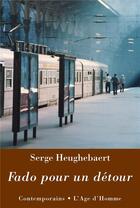 Serge Heughebaert

Fado pour un détour

Contemporains • L'Age d'Homme